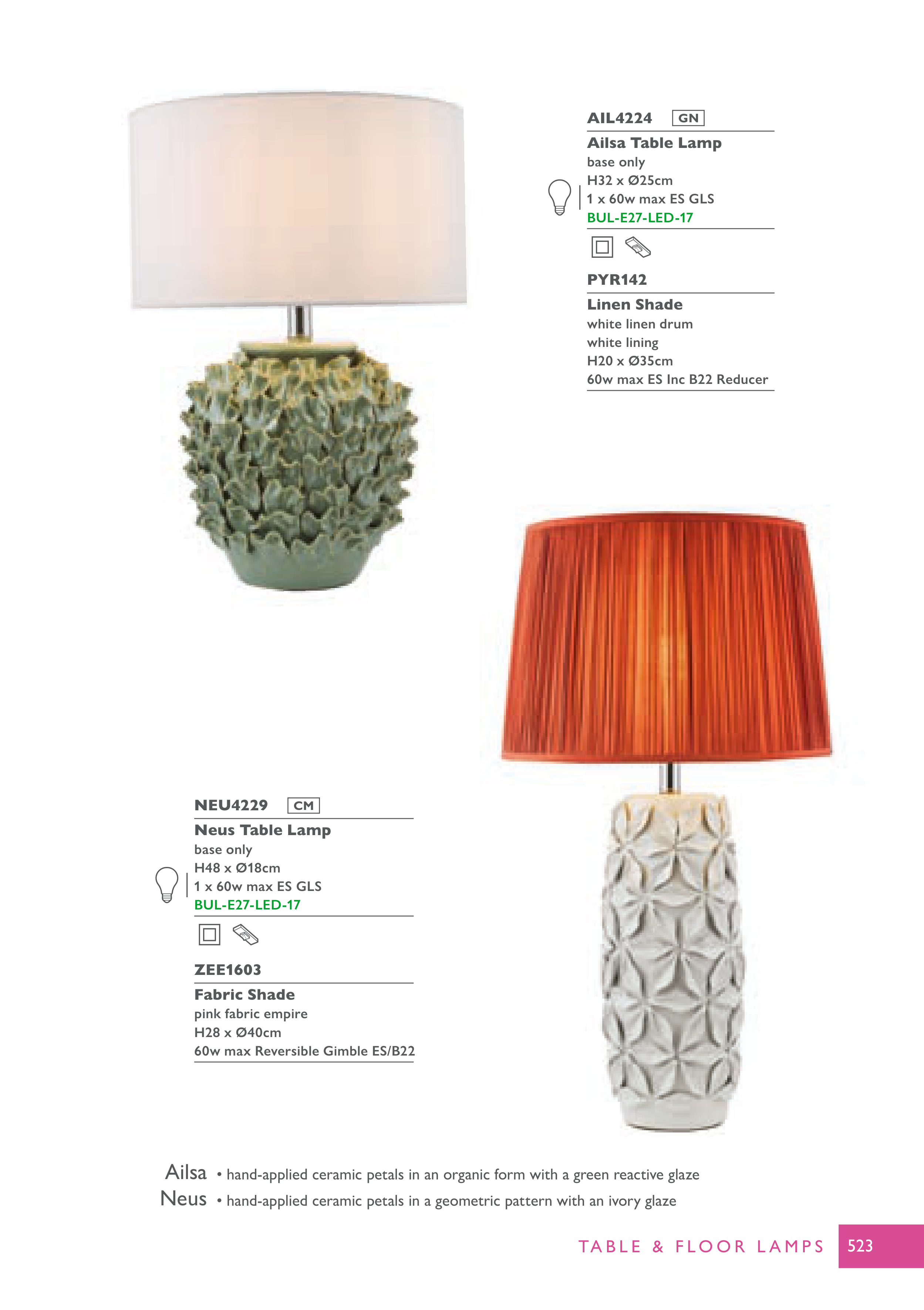 AIL4224 GN

Ailsa Table Lamp
base only
H32 x Ø25cm
1 x 60w max ES GLS
BUL-E27-LED-17

PYR142

Linen Shade
white linen drum
white lining
H20 x Ø35cm
60w max ES Inc B22 Reducer

NEU4229 CM

Neus Table Lamp
base only
H48 x Ø18cm
1 x 60w max ES GLS
BUL-E27-LED-17

ZEE1603

Fabric Shade
pink fabric empire
H28 x Ø40cm
60w max Reversible Gimble ES/B22

Ailsa • hand-applied ceramic petals in an organic form with a green reactive glaze
Neus • hand-applied ceramic petals in a geometric pattern with an ivory glaze

TABLE & FLOOR LAMPS 523